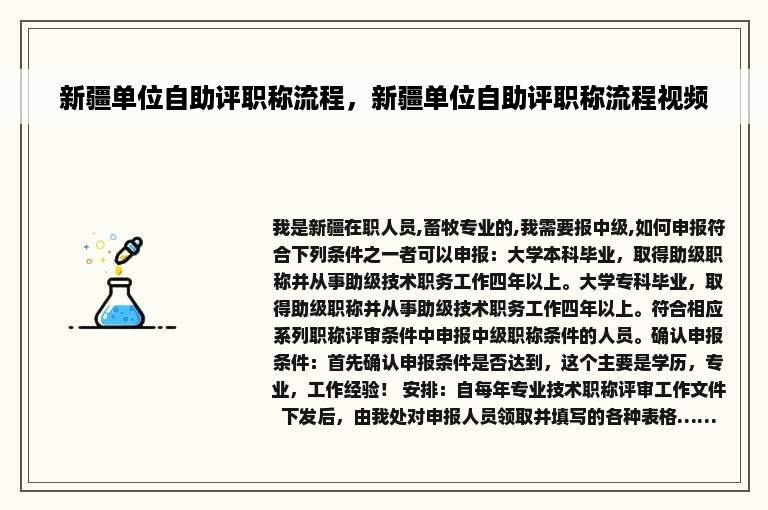 新疆单位自助评职称流程，新疆单位自助评职称流程视频

我是新疆在职人员,畜牧专业的,我需要报中级,如何申报符合下列条件之一者可以申报：大学本科毕业，取得助级职称并从事助级技术职务工作四年以上。大学专科毕业，取得助级职称并从事助级技术职务工作四年以上。符合相应系列职称评审条件中申报中级职称条件的人员。确认申报条件：首先确认申报条件是否达到，这个主要是学历，专业，工作经验！ 安排：自每年专业技术职称评审工作文件下发后，由我处对申报人员领取并填写的各种表格……